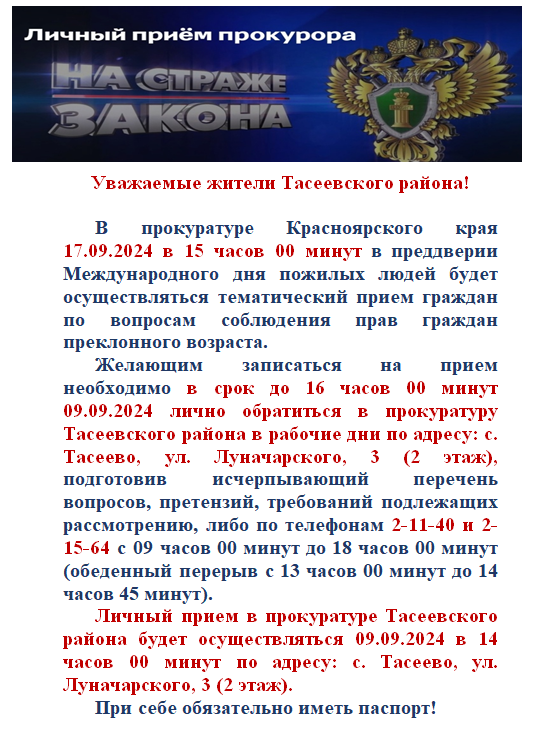 Личный приём прокурора

НА СТРАЖЕ ЗАКОНА

Уважаемые жители Тасеевского района!

В прокуратуре Красноярского края 17.09.2024 в 15 часов 00 минут в преддверии Международного дня пожилых людей будет осуществляться тематический прием граждан по вопросам соблюдения прав граждан преклонного возраста.

Желающим записаться на прием необходимо в срок до 16 часов 00 минут 09.09.2024 лично обратиться в прокуратуру Тасеевского района в рабочие дни по адресу: с. Тасеево, ул. Луначарского, 3 (2 этаж), подготовив исчерпывающий перечень вопросов, претензий, требований подлежащих рассмотрению, либо по телефонам 2-11-40 и 2-15-64 с 09 часов 00 минут до 18 часов 00 минут (обеденный перерыв с 13 часов 00 минут до 14 часов 45 минут).

Личный прием в прокуратуре Тасеевского района будет осуществляться 09.09.2024 в 14 часов 00 минут по адресу: с. Тасеево, ул. Луначарского, 3 (2 этаж).

При себе обязательно иметь паспорт!